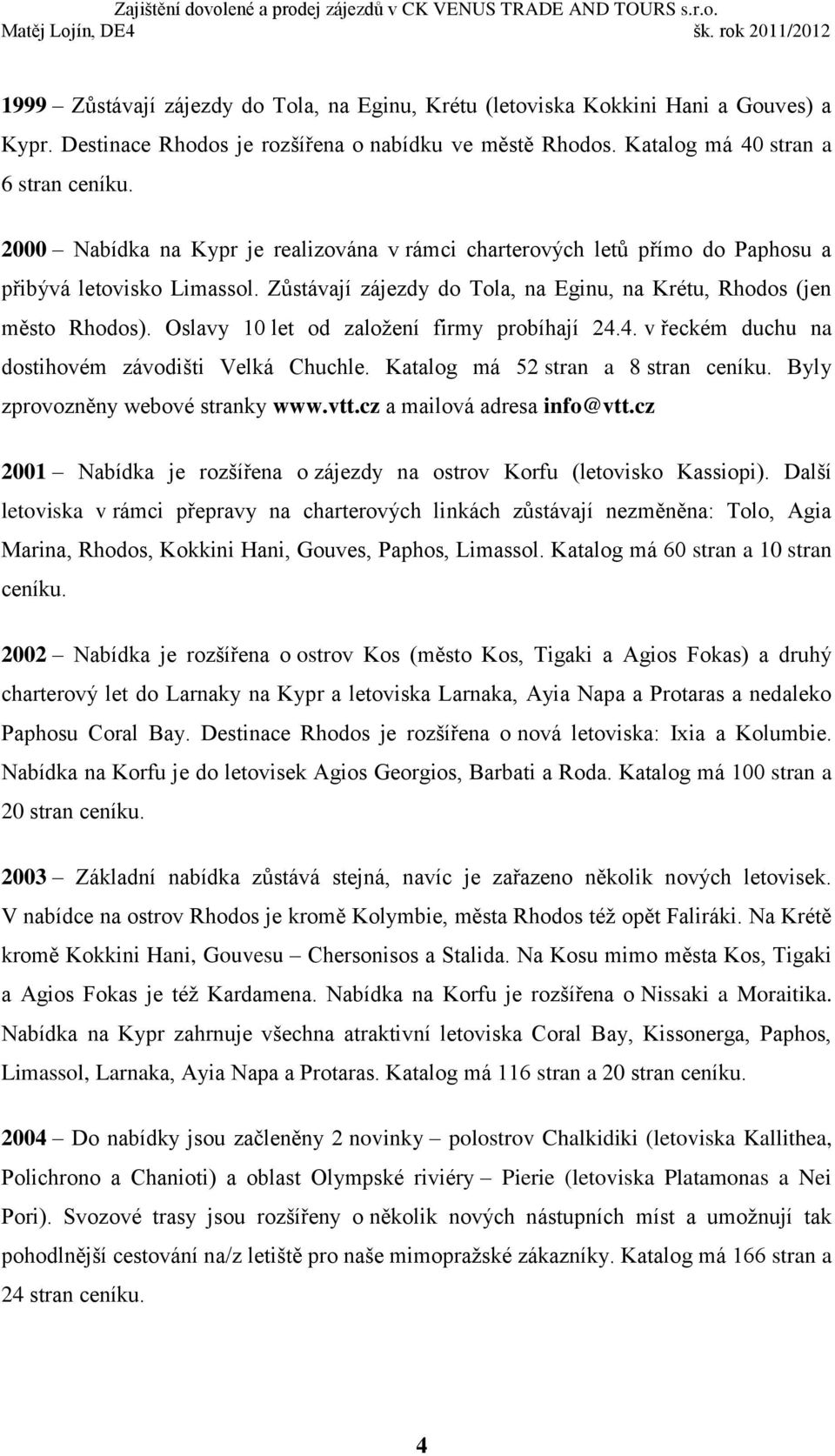 Zajištění dovolené a prodej zájezdů v CK VENUS TRADE AND TOURS s.r.o.
Matěj Lojín, DE4 šk. rok 2011/2012

1999 – Zůstávají zájezdy do Tola, na Eginu, Krétu (letoviska Kokkini Hani a Gouves) a Kypr. Destinace Rhodos je rozšířena o nabídku ve městě Rhodos. Katalog má 40 stran a 6 stran ceníku.

2000 – Nabídka na Kypr je realizována v rámci charterových letů přímo do Paphosu a přibývá letovisko Limassol. Zůstávají zájezdy do Tola, na Eginu, na Krétu, Rhodos (jen město Rhodos). Oslavy 10 let od založení firmy probíhají 24.4. v řeckém duchu na dostihovém závodišti Velká Chuchle. Katalog má 52 stran a 8 stran ceníku. Byly zprovozněny webové stranky www.vtt.cz a mailová adresa info@vtt.cz

2001 – Nabídka je rozšířena o zájezdy na ostrov Korfu (letovisko Kassiopi). Další letoviska v rámci přepravy na charterových linkách zůstávají nezměněna: Tolo, Agia Marina, Rhodos, Kokkini Hani, Gouves, Paphos, Limassol. Katalog má 60 stran a 10 stran ceníku.

2002 – Nabídka je rozšířena o ostrov Kos (město Kos, Tigaki a Agios Fokas) a druhý charterový let do Larnaky na Kypr a letoviska Larnaka, Ayia Napa a Protaras a nedaleko Paphosu Coral Bay. Destinace Rhodos je rozšířena o nová letoviska: Ixia a Kolumbie. Nabídka na Korfu je do letovisek Agios Georgios, Barbati a Roda. Katalog má 100 stran a 20 stran ceníku.

2003 – Základní nabídka zůstává stejná, navíc je zařazeno několik nových letovisek. V nabídce na ostrov Rhodos je kromě Kolymbie, města Rhodos též opět Faliráki. Na Krétě kromě Kokkini Hani, Gouvesu – Chersonisos a Stalida. Na Kosu mimo města Kos, Tigaki a Agios Fokas je též Kardamena. Nabídka na Korfu je rozšířena o Nissaki a Moraitika. Nabídka na Kypr zahrnuje všechna atraktivní letoviska Coral Bay, Kissonerga, Paphos, Limassol, Larnaka, Ayia Napa a Protaras. Katalog má 116 stran a 20 stran ceníku.

2004 – Do nabídky jsou začleněny 2 novinky – polostrov Chalkidiki (letoviska Kallithea, Polichrono a Chanioti) a oblast Olympské riviéry – Pierie (letoviska Platamonas a Nei Pori). Svozové trasy jsou rozšířeny o několik nových nástupních míst a umožnují tak pohodlnější cestování na/z letiště pro naše mimopražské zákazníky. Katalog má 166 stran a 24 stran ceníku.

4